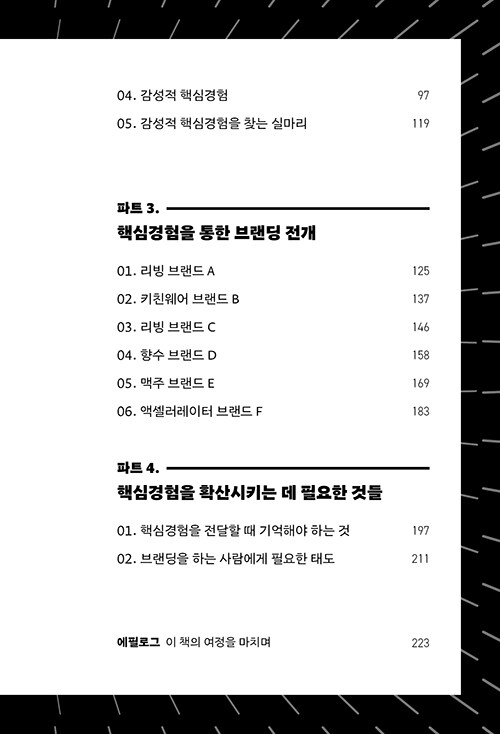 04. 감성적 핵심경험 97
05. 감성적 핵심경험을 찾는 실마리 119

파트 3.
핵심경험을 통한 브랜딩 전개

01. 리빙 브랜드 A 125
02. 키친웨어 브랜드 B 137
03. 리빙 브랜드 C 146
04. 향수 브랜드 D 158
05. 맥주 브랜드 E 169
06. 액셀러레이터 브랜드 F 183

파트 4.
핵심경험을 확산시키는 데 필요한 것들

01. 핵심경험을 전달할 때 기억해야 하는 것 197
02. 브랜딩을 하는 사람에게 필요한 태도 211

에필로그 이 책의 여정을 마치며 223